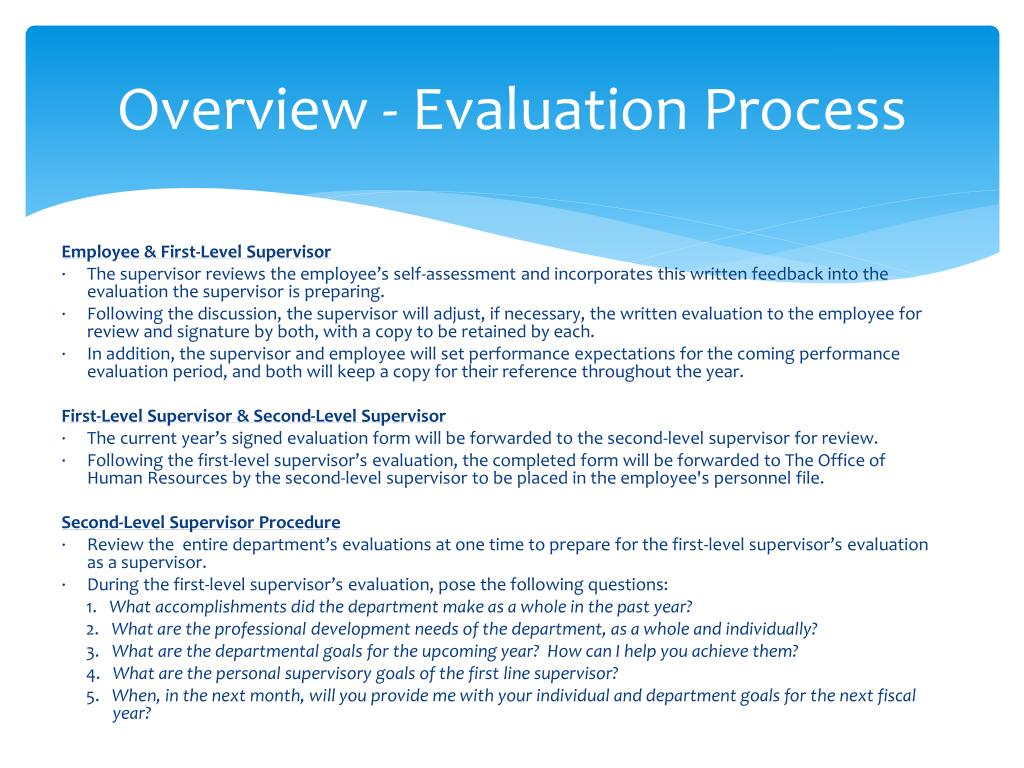 Overview - Evaluation Process

Employee & First-Level Supervisor
· The supervisor reviews the employee's self-assessment and incorporates this written feedback into the evaluation the supervisor is preparing.
· Following the discussion, the supervisor will adjust, if necessary, the written evaluation to the employee for review and signature by both, with a copy to be retained by each.
· In addition, the supervisor and employee will set performance expectations for the coming performance evaluation period, and both will keep a copy for their reference throughout the year.

First-Level Supervisor & Second-Level Supervisor
· The current year's signed evaluation form will be forwarded to the second-level supervisor for review.
· Following the first-level supervisor's evaluation, the completed form will be forwarded to The Office of Human Resources by the second-level supervisor to be placed in the employee's personnel file.

Second-Level Supervisor Procedure
· Review the entire department's evaluations at one time to prepare for the first-level supervisor's evaluation as a supervisor.
· During the first-level supervisor's evaluation, pose the following questions:
1. What accomplishments did the department make as a whole in the past year?
2. What are the professional development needs of the department, as a whole and individually?
3. What are the departmental goals for the upcoming year? How can I help you achieve them?
4. What are the personal supervisory goals of the first line supervisor?
5. When, in the next month, will you provide me with your individual and department goals for the next fiscal year?